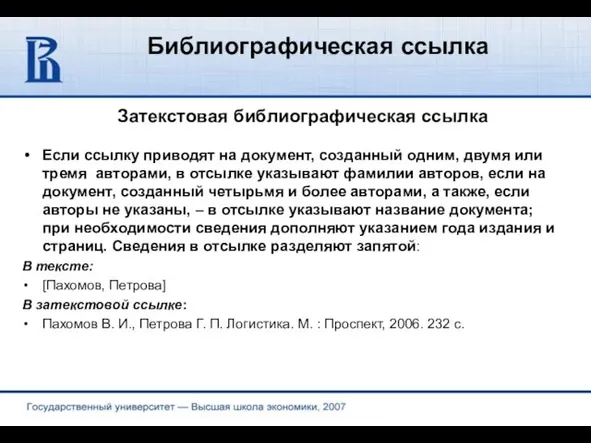 Библиографическая ссылка

Затекстовая библиографическая ссылка

• Если ссылку приводят на документ, созданный одним, двумя или тремя авторами, в отсылке указывают фамилии авторов, если на документ, созданный четырьмя и более авторами, а также, если авторы не указаны, – в отсылке указывают название документа; при необходимости сведения дополняют указанием года издания и страниц. Сведения в отсылке разделяют запятой:

В тексте:

• [Пахомов, Петрова]

В затекстовой ссылке:

• Пахомов В. И., Петрова Г. П. Логистика. М. : Проспект, 2006. 232 с.

Государственный университет — Высшая школа экономики, 2007